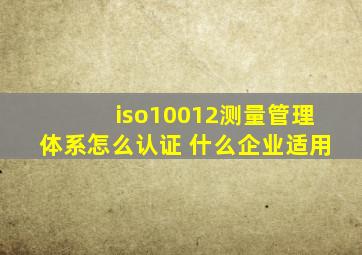 iso10012测量管理体系怎么认证 什么企业适用